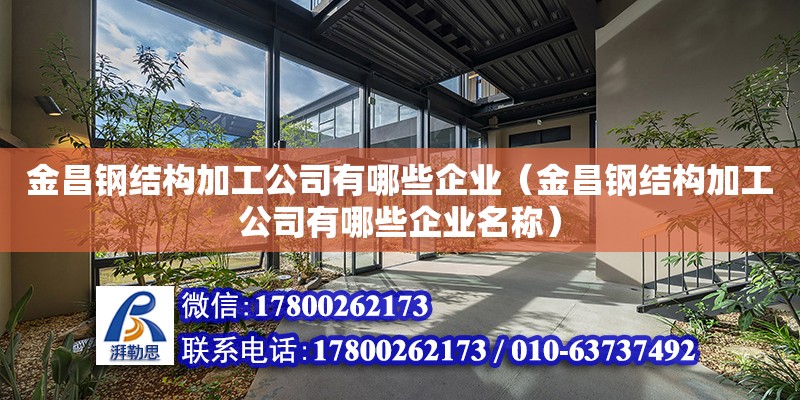 金昌钢结构加工公司有哪些企业（金昌钢结构加工公司有哪些企业名称）

湃勒思

微信:17800262173

联系电话:17800262173 / 010-63737492